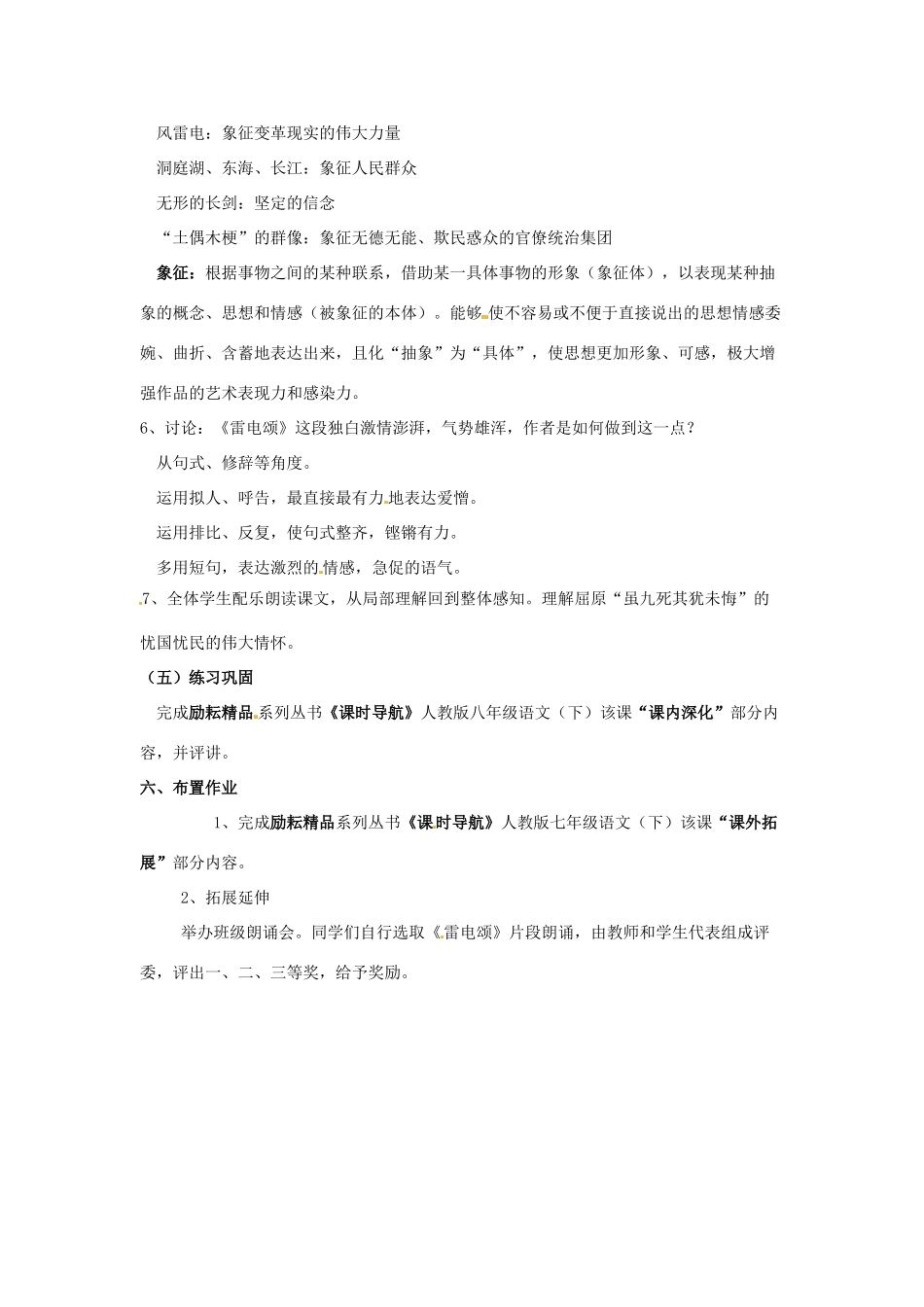 风雷电：象征变革现实的伟大力量

洞庭湖、东海、长江：象征人民群众

无形的长剑：坚定的信念

“土偶木梗”的群像：象征无德无能、欺民惑众的官僚统治集团

象征：根据事物之间的某种联系，借助某一具体事物的形象（象征体），以表现某种抽象的概念、思想和情感（被象征的本体）。能够使不容易或不便于直接说出的思想情感委婉、曲折、含蓄地表达出来，且化“抽象”为“具体”，使思想更加形象、可感，极大增强作品的艺术表现力和感染力。

6、讨论：《雷电颂》这段独白激情澎湃，气势雄浑，作者是如何做到这一点？

从句式、修辞等角度。

运用拟人、呼告，最直接最有力地表达爱憎。

运用排比、反复，使句式整齐，铿锵有力。

多用短句，表达激烈的情感，急促的语气。

7、全体学生配乐朗读课文，从局部理解回到整体感知。理解屈原“虽九死其犹未悔”的忧国忧民的伟大情怀。

（五）练习巩固

完成励耘精品系列丛书《课时导航》人教版八年级语文（下）该课“课内深化”部分内容，并评讲。

六、布置作业

1、完成励耘精品系列丛书《课时导航》人教版七年级语文（下）该课“课外拓展”部分内容。

2、拓展延伸

举办班级朗诵会。同学们自行选取《雷电颂》片段朗诵，由教师和学生代表组成评委，评出一、二、三等奖，给予奖励。